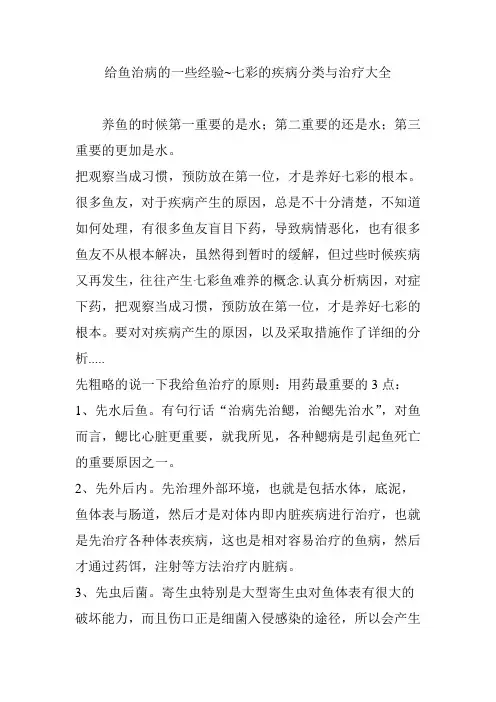 给鱼治病的一些经验~七彩的疾病分类与治疗大全

养鱼的时候第一重要的是水；第二重要的还是水；第三重要的更加是水。

把观察当成习惯，预防放在第一位，才是养好七彩的根本。很多鱼友，对于疾病产生的原因，总是不十分清楚，不知道如何处理，有很多鱼友盲目下药，导致病情恶化，也有很多鱼友不从根本解决，虽然得到暂时的缓解，但过些时候疾病又再发生，往往产生七彩鱼难养的概念.认真分析病因，对症下药，把观察当成习惯，预防放在第一位，才是养好七彩的根本。要对对疾病产生的原因，以及采取措施作了详细的分析.....

先粗略的说一下我给鱼治疗的原则：用药最重要的 3 点：

1、先水后鱼。有句行话“治病先治鳃，治鳃先治水”，对鱼而言，鳃比心脏更重要，就我所见，各种鳃病是引起鱼死亡的重要原因之一。

2、先外后内。先治理外部环境，也就是包括水体，底泥，鱼体表与肠道，然后才是对体内即内脏疾病进行治疗，也就是先治疗各种体表疾病，这也是相对容易治疗的鱼病，然后才通过药饵，注射等方法治疗内脏病。

3、先虫后菌。寄生虫特别是大型寄生虫对鱼体表有很大的破坏能力，而且伤口正是细菌入侵感染的途径，所以会产生